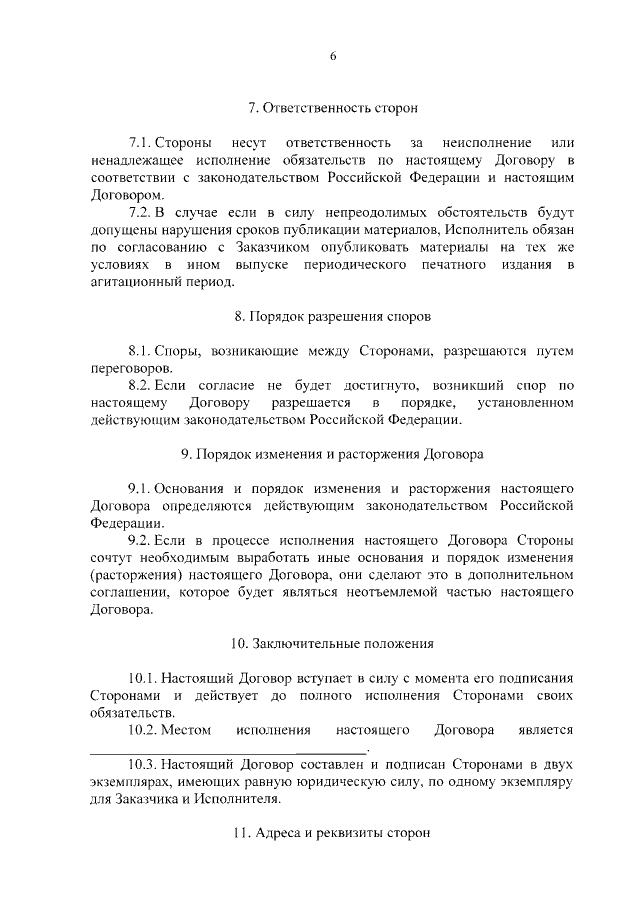 6

7. Ответственность сторон

7.1. Стороны несут ответственность за неисполнение или ненадлежащее исполнение обязательств по настоящему Договору в соответствии с законодательством Российской Федерации и настоящим Договором.

7.2. В случае если в силу непреодолимых обстоятельств будут допущены нарушения сроков публикации материалов, Исполнитель обязан по согласованию с Заказчиком опубликовать материалы на тех же условиях в ином выпуске периодического печатного издания в агитационный период.

8. Порядок разрешения споров

8.1. Споры, возникающие между Сторонами, разрешаются путем переговоров.

8.2. Если согласие не будет достигнуто, возникший спор по настоящему Договору разрешается в порядке, установленном действующим законодательством Российской Федерации.

9. Порядок изменения и расторжения Договора

9.1. Основания и порядок изменения и расторжения настоящего Договора определяются действующим законодательством Российской Федерации.

9.2. Если в процессе исполнения настоящего Договора Стороны сочтут необходимым выработать иные основания и порядок изменения (расторжения) настоящего Договора, они сделают это в дополнительном соглашении, которое будет являться неотъемлемой частью настоящего Договора.

10. Заключительные положения

10.1. Настоящий Договор вступает в силу с момента его подписания Сторонами и действует до полного исполнения Сторонами своих обязательств.

10.2. Местом исполнения настоящего Договора является ____________________.

10.3. Настоящий Договор составлен и подписан Сторонами в двух экземплярах, имеющих равную юридическую силу, по одному экземпляру для Заказчика и Исполнителя.

11. Адреса и реквизиты сторон